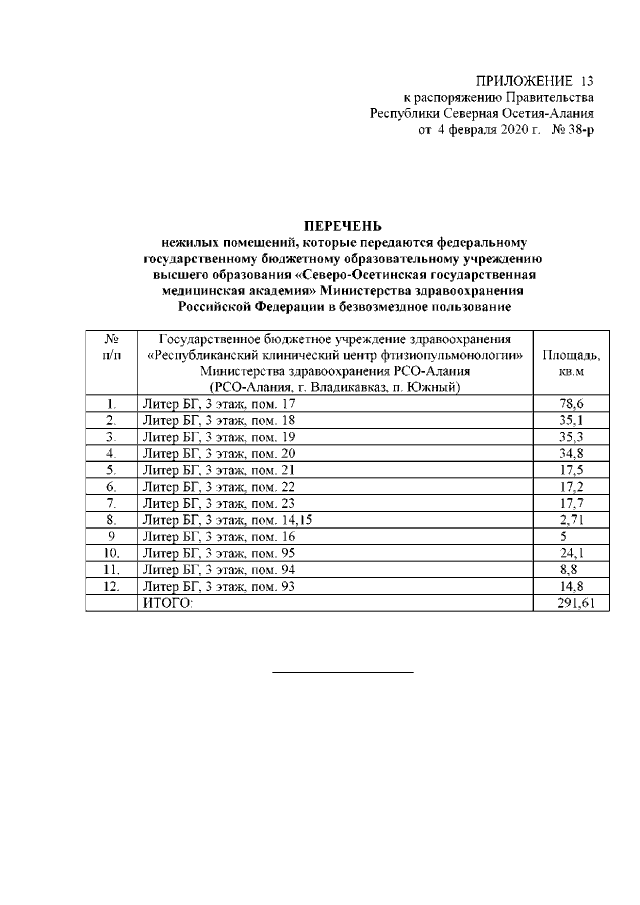 ПРИЛОЖЕНИЕ 13
к распоряжению Правительства
Республики Северная Осетия-Алания
от 4 февраля 2020 г. № 38-р

ПЕРЕЧЕНЬ
нежилых помещений, которые передаются федеральному государственному бюджетному образовательному учреждению высшего образования «Северо-Осетинская государственная медицинская академия» Министерства здравоохранения Российской Федерации в безвозмездное пользование

| № п/п | Государственное бюджетное учреждение здравоохранения «Республиканский клинический центр фтизиопульмонологии» Министерства здравоохранения РСО-Алания (РСО-Алания, г. Владикавказ, п. Южный) | Площадь, кв.м |
|---|---|---|
| 1. | Литер БГ, 3 этаж, пом. 17 | 78,6 |
| 2. | Литер БГ, 3 этаж, пом. 18 | 35,1 |
| 3. | Литер БГ, 3 этаж, пом. 19 | 35,3 |
| 4. | Литер БГ, 3 этаж, пом. 20 | 34,8 |
| 5. | Литер БГ, 3 этаж, пом. 21 | 17,5 |
| 6. | Литер БГ, 3 этаж, пом. 22 | 17,2 |
| 7. | Литер БГ, 3 этаж, пом. 23 | 17,7 |
| 8. | Литер БГ, 3 этаж, пом. 14,15 | 2,71 |
| 9 | Литер БГ, 3 этаж, пом. 16 | 5 |
| 10. | Литер БГ, 3 этаж, пом. 95 | 24,1 |
| 11. | Литер БГ, 3 этаж, пом. 94 | 8,8 |
| 12. | Литер БГ, 3 этаж, пом. 93 | 14,8 |
| | ИТОГО: | 291,61 |